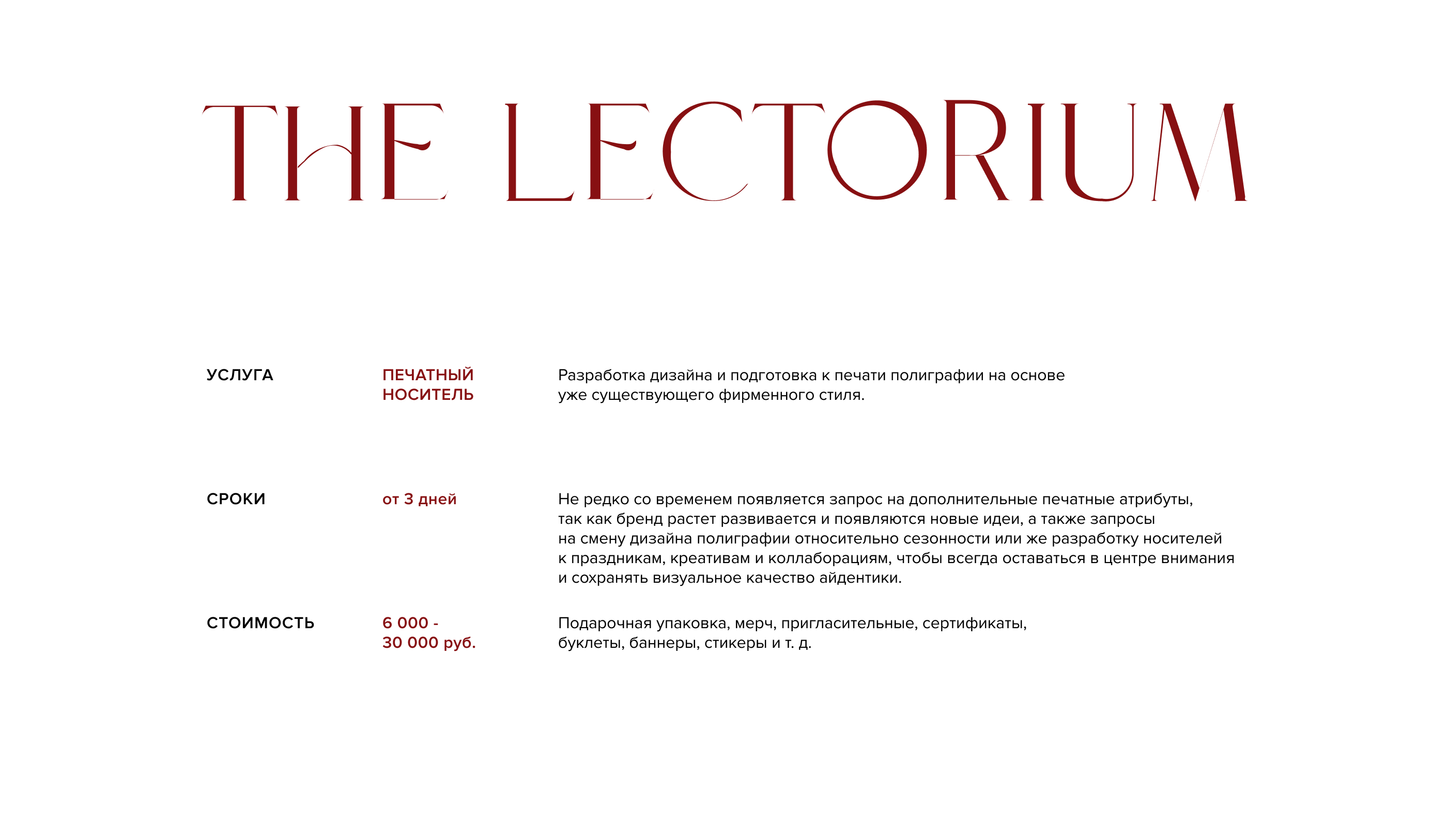 THE LECTORIUM

УСЛУГА

ПЕЧАТНЫЙ НОСИТЕЛЬ

Разработка дизайна и подготовка к печати полиграфии на основе уже существующего фирменного стиля.

СРОКИ

от 3 дней

Не редко со временем появляется запрос на дополнительные печатные атрибуты, так как бренд растет развивается и появляются новые идеи, а также запросы на смену дизайна полиграфии относительно сезонности или же разработку носителей к праздникам, креативам и коллаборациям, чтобы всегда оставаться в центре внимания и сохранять визуальное качество айдентики.

СТОИМОСТЬ

6 000 - 30 000 руб.

Подарочная упаковка, мерч, пригласительные, сертификаты, буклеты, баннеры, стикеры и т. д.